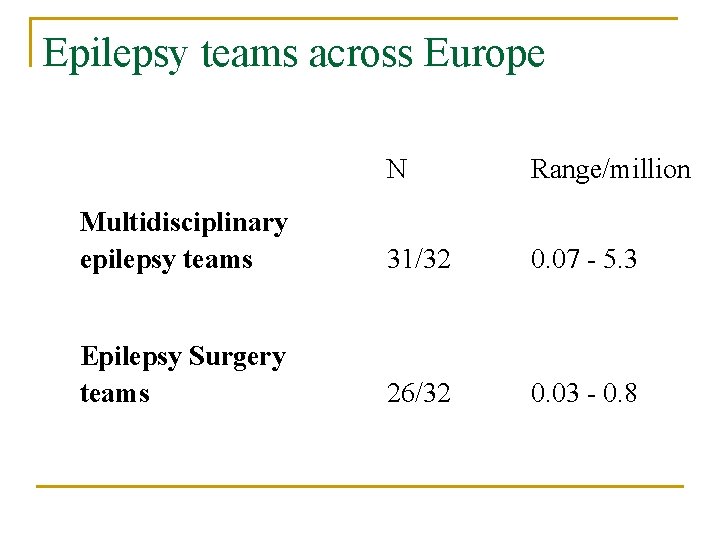 Epilepsy teams across Europe

|  | N | Range/million |
|---|---|---|
| Multidisciplinary epilepsy teams | 31/32 | 0.07 - 5.3 |
| Epilepsy Surgery teams | 26/32 | 0.03 - 0.8 |